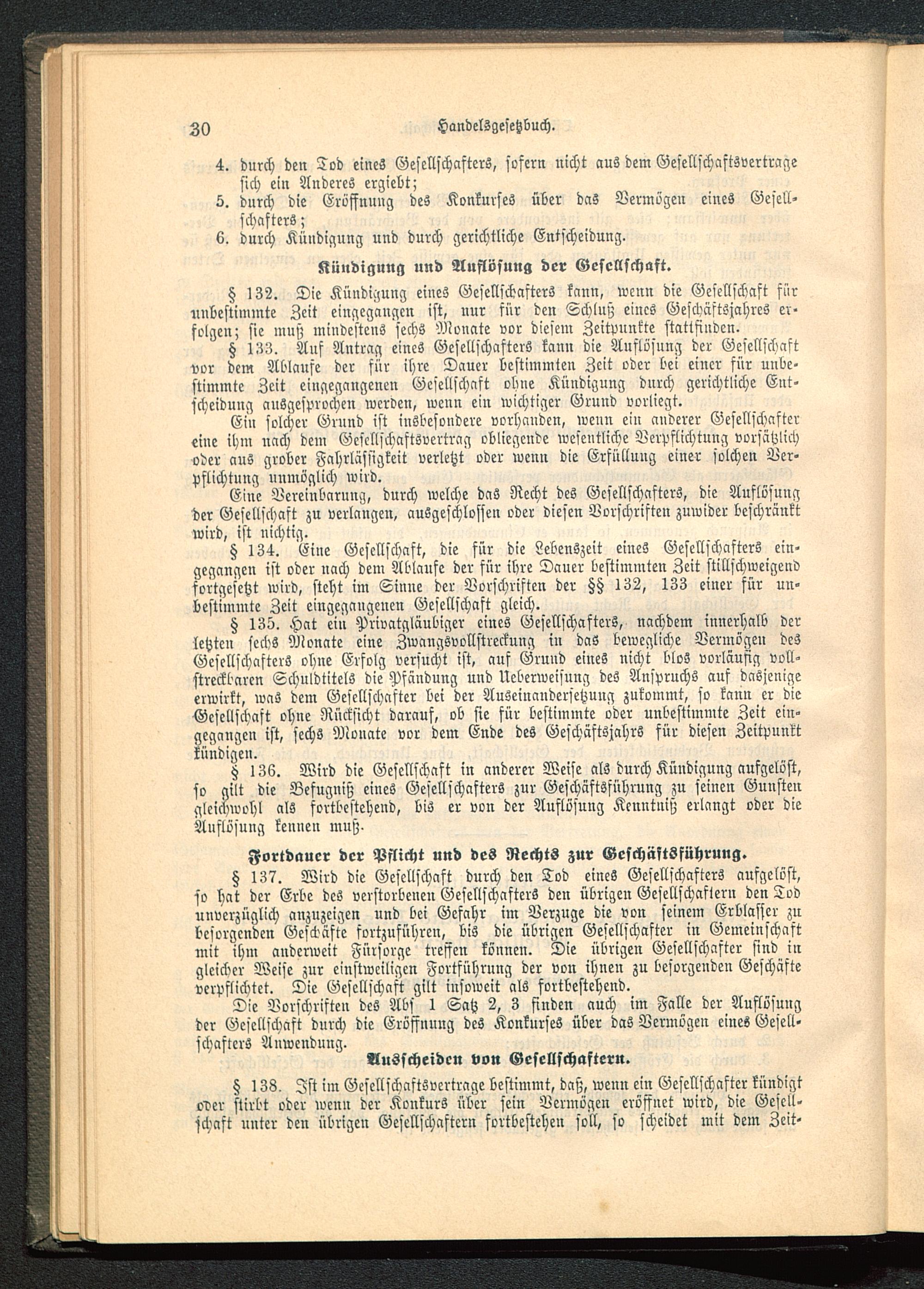 30 Handelsgesetzbuch.

4. durch den Tod eines Gesellschafters, sofern nicht aus dem Gesellschaftsvertrage sich ein Anderes ergiebt;
5. durch die Eröffnung des Konkurses über das Vermögen eines Gesellschafters;
6. durch Kündigung und durch gerichtliche Entscheidung.

Kündigung und Auflösung der Gesellschaft.

§ 132. Die Kündigung eines Gesellschafters kann, wenn die Gesellschaft für unbestimmte Zeit eingegangen ist, nur für den Schluß eines Geschäftsjahres erfolgen; sie muß mindestens sechs Monate vor diesem Zeitpunkte stattfinden.

§ 133. Auf Antrag eines Gesellschafters kann die Auflösung der Gesellschaft vor dem Ablaufe der für ihre Dauer bestimmten Zeit oder bei einer für unbestimmte Zeit eingegangenen Gesellschaft ohne Kündigung durch gerichtliche Entscheidung ausgesprochen werden, wenn ein wichtiger Grund vorliegt.

Ein solcher Grund ist insbesondere vorhanden, wenn ein anderer Gesellschafter eine ihm nach dem Gesellschaftsvertrag obliegende wesentliche Verpflichtung vorsätzlich oder aus grober Fahrlässigkeit verletzt oder wenn die Erfüllung einer solchen Verpflichtung unmöglich wird.

Eine Vereinbarung, durch welche das Recht des Gesellschafters, die Auflösung der Gesellschaft zu verlangen, ausgeschlossen oder diesen Vorschriften zuwider beschränkt wird, ist nichtig.

§ 134. Eine Gesellschaft, die für die Lebenszeit eines Gesellschafters eingegangen ist oder nach dem Ablaufe der für ihre Dauer bestimmten Zeit stillschweigend fortgesetzt wird, steht im Sinne der Vorschriften der §§ 132, 133 einer für unbestimmte Zeit eingegangenen Gesellschaft gleich.

§ 135. Hat ein Privatgläubiger eines Gesellschafters, nachdem innerhalb der letzten sechs Monate eine Zwangsvollstreckung in das bewegliche Vermögen des Gesellschafters ohne Erfolg versucht ist, auf Grund eines nicht blos vorläufig vollstreckbaren Schuldtitels die Pfändung und Ueberweisung des Anspruchs auf dasjenige erwirkt, was dem Gesellschafter bei der Auseinandersetzung zukommt, so kann er die Gesellschaft ohne Rücksicht darauf, ob sie für bestimmte oder unbestimmte Zeit eingegangen ist, sechs Monate vor dem Ende des Geschäftsjahrs für diesen Zeitpunkt kündigen.

§ 136. Wird die Gesellschaft in anderer Weise als durch Kündigung aufgelöst, so gilt die Befugniß eines Gesellschafters zur Geschäftsführung zu seinen Gunsten gleichwohl als fortbestehend, bis er von der Auflösung Kenntniß erlangt oder die Auflösung kennen muß.

Fortdauer der Pflicht und des Rechts zur Geschäftsführung.

§ 137. Wird die Gesellschaft durch den Tod eines Gesellschafters aufgelöst, so hat der Erbe des verstorbenen Gesellschafters den übrigen Gesellschaftern den Tod unverzüglich anzuzeigen und bei Gefahr im Verzuge die von seinem Erblasser zu besorgenden Geschäfte fortzuführen, bis die übrigen Gesellschafter in Gemeinschaft mit ihm anderweit Fürsorge treffen können. Die übrigen Gesellschafter sind in gleicher Weise zur einstweiligen Fortführung der von ihnen zu besorgenden Geschäfte verpflichtet. Die Gesellschaft gilt insoweit als fortbestehend.

Die Vorschriften des Abs 1 Satz 2, 3 finden auch im Falle der Auflösung der Gesellschaft durch die Eröffnung des Konkurses über das Vermögen eines Gesellschafters Anwendung.

Ausscheiden von Gesellschaftern.

§ 138. Ist im Gesellschaftsvertrage bestimmt, daß, wenn ein Gesellschafter kündigt oder stirbt oder wenn der Konkurs über sein Vermögen eröffnet wird, die Gesellschaft unter den übrigen Gesellschaftern fortbestehen soll, so scheidet mit dem Zeit-